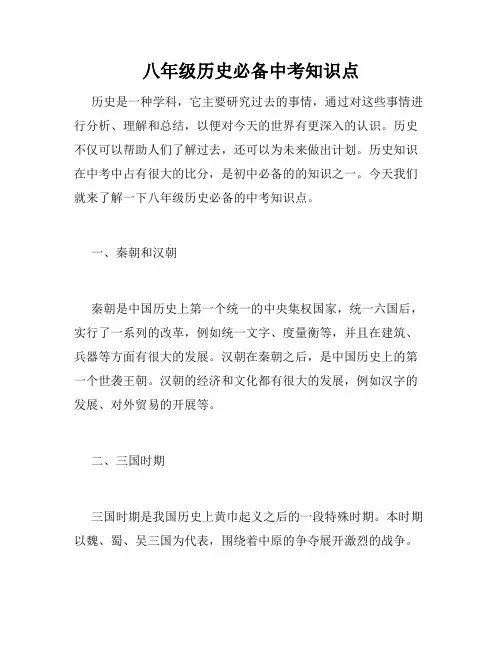 八年级历史必备中考知识点

历史是一种学科，它主要研究过去的事情，通过对这些事情进行分析、理解和总结，以便对今天的世界有更深入的认识。历史不仅可以帮助人们了解过去，还可以为未来做出计划。历史知识在中考中占有很大的比分，是初中必备的的知识之一。今天我们就来了解一下八年级历史必备的中考知识点。

一、秦朝和汉朝

秦朝是中国历史上第一个统一的中央集权国家，统一六国后，实行了一系列的改革，例如统一文字、度量衡等，并且在建筑、兵器等方面有很大的发展。汉朝在秦朝之后，是中国历史上的第一个世袭王朝。汉朝的经济和文化都有很大的发展，例如汉字的发展、对外贸易的开展等。

二、三国时期

三国时期是我国历史上黄巾起义之后的一段特殊时期。本时期以魏、蜀、吴三国为代表，围绕着中原的争夺展开激烈的战争。